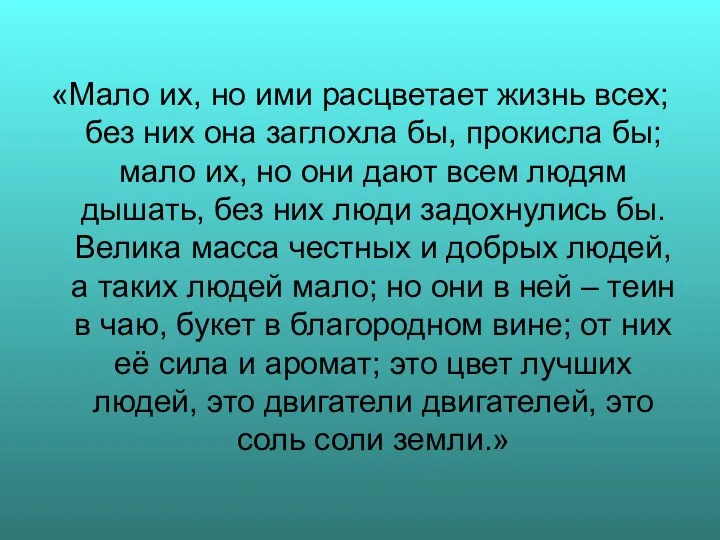 «Мало их, но ими расцветает жизнь всех; без них она заглохла бы, прокисла бы; мало их, но они дают всем людям дышать, без них люди задохнулись бы. Велика масса честных и добрых людей, а таких людей мало; но они в ней – теин в чаю, букет в благородном вине; от них её сила и аромат; это цвет лучших людей, это двигатели двигателей, это соль соли земли.»